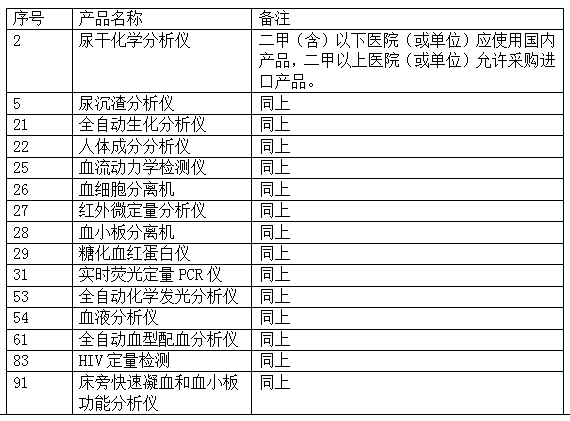 | 序号 | 产品名称 | 备注 |
|---|---|---|
| 2 | 尿干化学分析仪 | 二甲（含）以下医院（或单位）应使用国内产品，二甲以上医院（或单位）允许采购进口产品。 |
| 5 | 尿沉渣分析仪 | 同上 |
| 21 | 全自动生化分析仪 | 同上 |
| 22 | 人体成分分析仪 | 同上 |
| 25 | 血流动力学检测仪 | 同上 |
| 26 | 血细胞分离机 | 同上 |
| 27 | 红外微定量分析仪 | 同上 |
| 28 | 血小板分离机 | 同上 |
| 29 | 糖化血红蛋白仪 | 同上 |
| 31 | 实时荧光定量PCR仪 | 同上 |
| 53 | 全自动化学发光分析仪 | 同上 |
| 54 | 血液分析仪 | 同上 |
| 61 | 全自动血型配血分析仪 | 同上 |
| 83 | HIV定量检测 | 同上 |
| 91 | 床旁快速凝血和血小板功能分析仪 | 同上 |